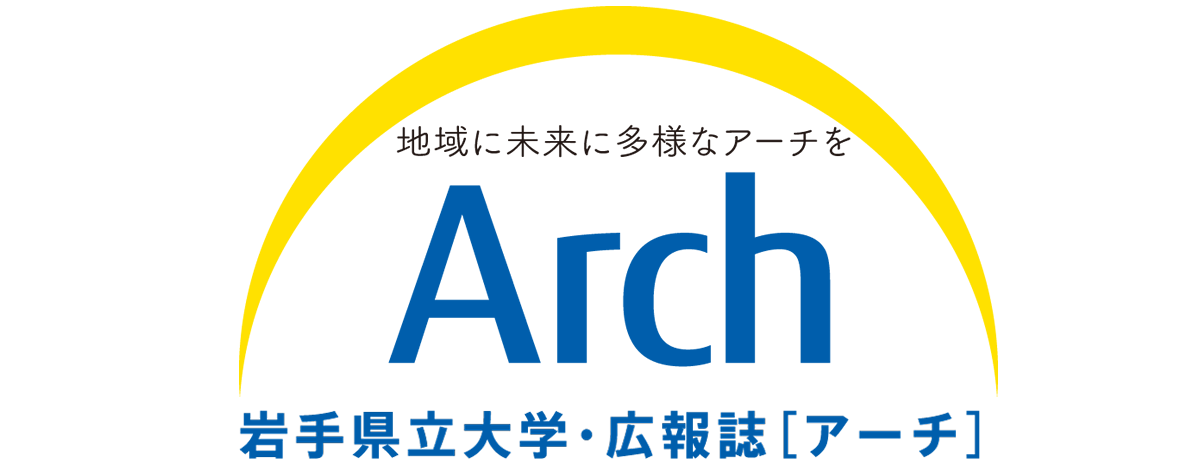 地域に未来に多様なアーチを

Arch

岩手県立大学・広報誌［アーチ］